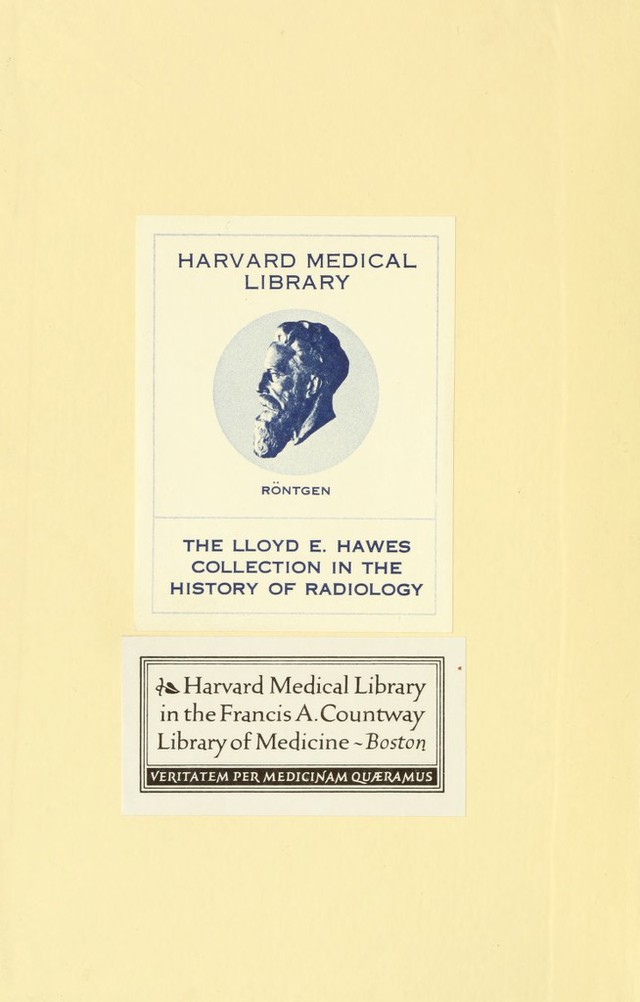 HARVARD MEDICAL LIBRARY

RÖNTGEN

THE LLOYD E. HAWES COLLECTION IN THE HISTORY OF RADIOLOGY

Harvard Medical Library in the Francis A. Countway Library of Medicine ~ Boston

VERITATEM PER MEDICINAM QUÆRAMUS